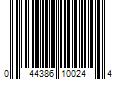 0 44386 10024 4